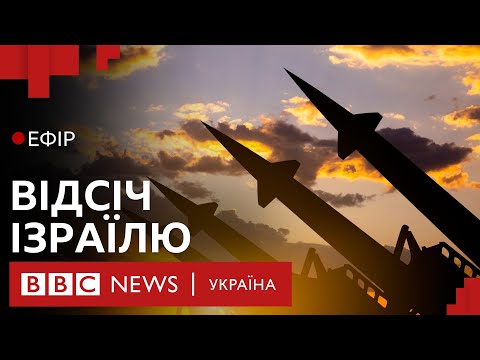 ЕФІР

ВІДСІЧ
ІЗРАЇЛЮ

BBC NEWS | УКРАЇНА